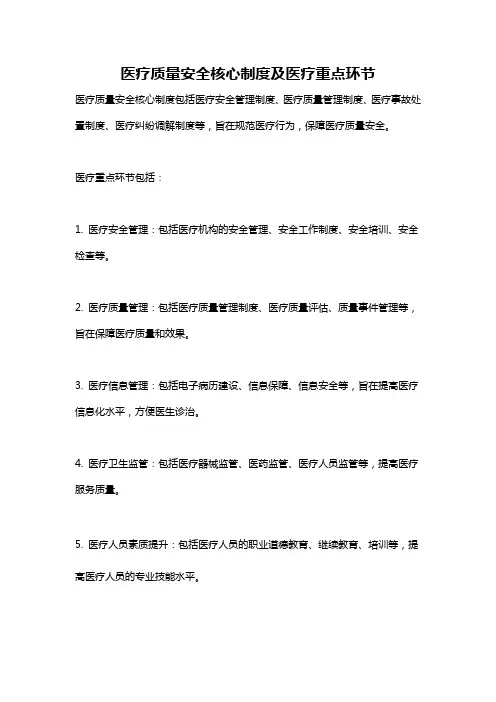 医疗质量安全核心制度及医疗重点环节

医疗质量安全核心制度包括医疗安全管理制度、医疗质量管理制度、医疗事故处置制度、医疗纠纷调解制度等，旨在规范医疗行为，保障医疗质量安全。

医疗重点环节包括：

1. 医疗安全管理：包括医疗机构的安全管理、安全工作制度、安全培训、安全检查等。

2. 医疗质量管理：包括医疗质量管理制度、医疗质量评估、质量事件管理等，旨在保障医疗质量和效果。

3. 医疗信息管理：包括电子病历建设、信息保障、信息安全等，旨在提高医疗信息化水平，方便医生诊治。

4. 医疗卫生监管：包括医疗器械监管、医药监管、医疗人员监管等，提高医疗服务质量。

5. 医疗人员素质提升：包括医疗人员的职业道德教育、继续教育、培训等，提高医疗人员的专业技能水平。